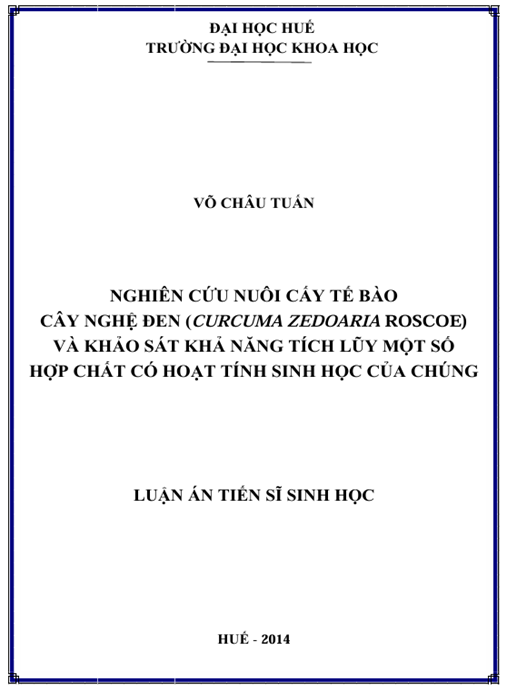 ĐẠI HỌC HUẾ
TRƯỜNG ĐẠI HỌC KHOA HỌC

VÕ CHÂU TUẤN

NGHIÊN CỨU NUÔI CẤY TẾ BÀO
CÂY NGHỆ ĐEN (CURCUMA ZEDOARIA ROSCOE)
VÀ KHẢO SÁT KHẢ NĂNG TÍCH LŨY MỘT SỐ
HỢP CHẤT CÓ HOẠT TÍNH SINH HỌC CỦA CHÚNG

LUẬN ÁN TIẾN SĨ SINH HỌC

HUẾ - 2014